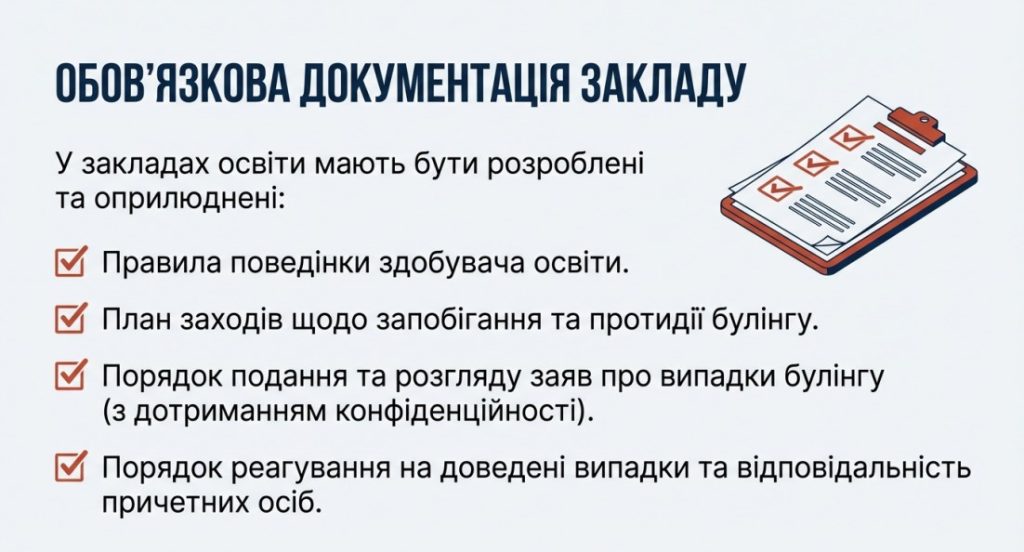 ОБОВ'ЯЗКОВА ДОКУМЕНТАЦІЯ ЗАКЛАДУ

У закладах освіти мають бути розроблені та оприлюднені:

☑ Правила поведінки здобувача освіти.

☑ План заходів щодо запобігання та протидії булінгу.

☑ Порядок подання та розгляду заяв про випадки булінгу (з дотриманням конфіденційності).

☑ Порядок реагування на доведені випадки та відповідальність причетних осіб.